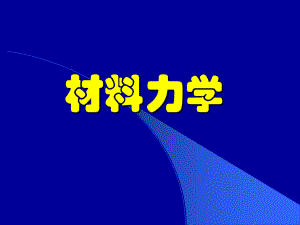 材料力学